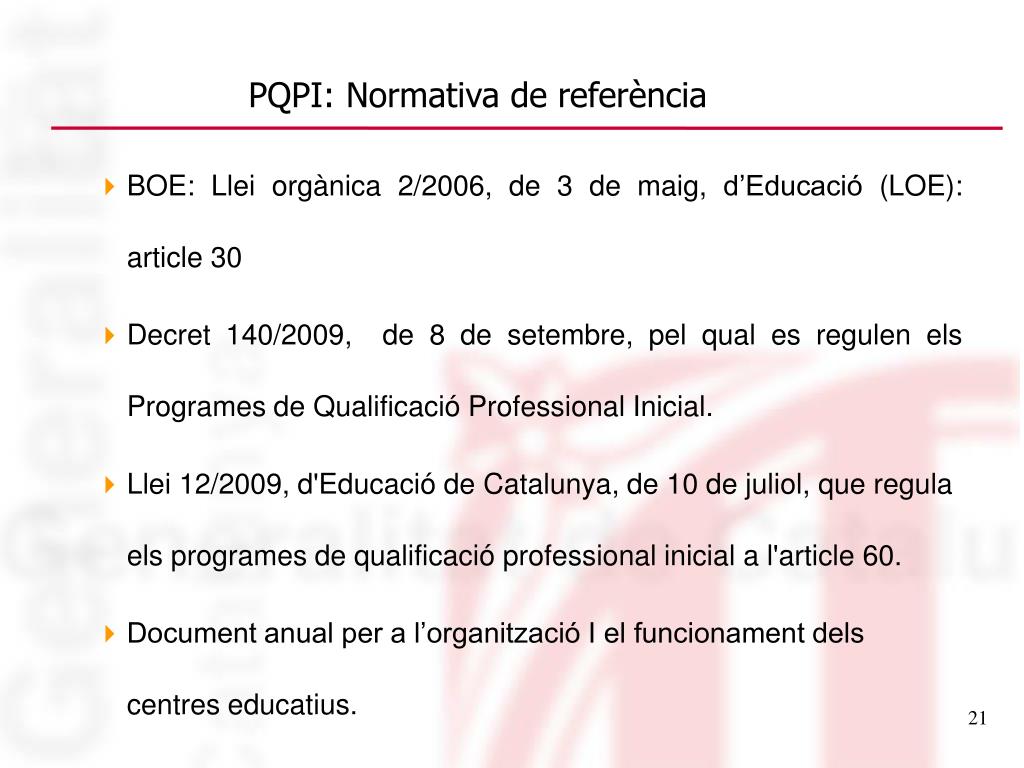 PQPI: Normativa de referència

BOE: Llei orgànica 2/2006, de 3 de maig, d’Educació (LOE): article 30

Decret 140/2009, de 8 de setembre, pel qual es regulen els Programes de Qualificació Professional Inicial.

Llei 12/2009, d'Educació de Catalunya, de 10 de juliol, que regula els programes de qualificació professional inicial a l'article 60.

Document anual per a l’organització I el funcionament dels centres educatius.

21